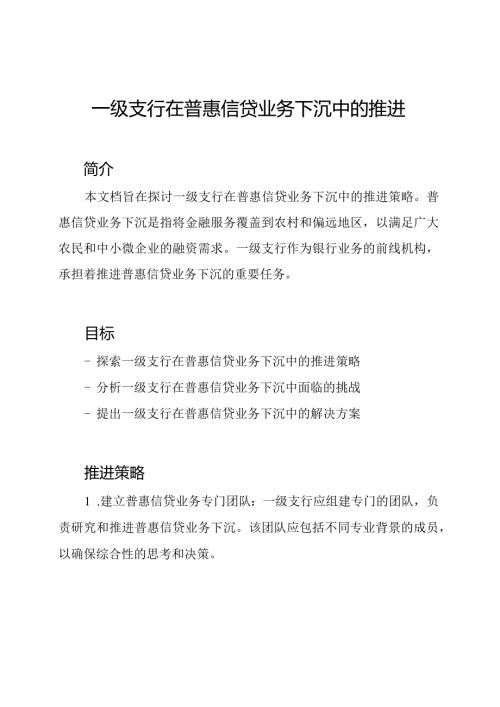 一级支行在普惠信贷业务下沉中的推进

简介

本文档旨在探讨一级支行在普惠信贷业务下沉中的推进策略。普惠信贷业务下沉是指将金融服务覆盖到农村和偏远地区，以满足广大农民和中小微企业的融资需求。一级支行作为银行业务的前线机构，承担着推进普惠信贷业务下沉的重要任务。

目标

- 探索一级支行在普惠信贷业务下沉中的推进策略
- 分析一级支行在普惠信贷业务下沉中面临的挑战
- 提出一级支行在普惠信贷业务下沉中的解决方案

推进策略

1 .建立普惠信贷业务专门团队：一级支行应组建专门的团队，负责研究和推进普惠信贷业务下沉。该团队应包括不同专业背景的成员，以确保综合性的思考和决策。